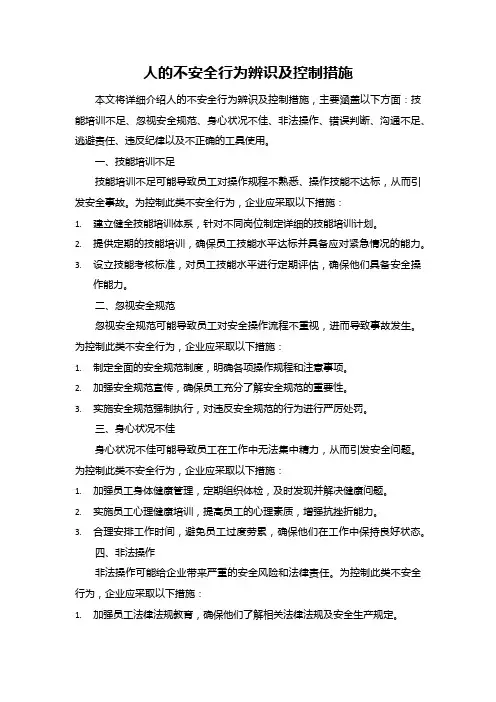 人的不安全行为辨识及控制措施

本文将详细介绍人的不安全行为辨识及控制措施，主要涵盖以下方面：技能培训不足、忽视安全规范、身心状况不佳、非法操作、错误判断、沟通不足、逃避责任、违反纪律以及不正确的工具使用。

一、技能培训不足

技能培训不足可能导致员工对操作规程不熟悉、操作技能不达标，从而引发安全事故。为控制此类不安全行为，企业应采取以下措施：

1. 建立健全技能培训体系，针对不同岗位制定详细的技能培训计划。
2. 提供定期的技能培训，确保员工技能水平达标并具备应对紧急情况的能力。
3. 设立技能考核标准，对员工技能水平进行定期评估，确保他们具备安全操作能力。

二、忽视安全规范

忽视安全规范可能导致员工对安全操作流程不重视，进而导致事故发生。为控制此类不安全行为，企业应采取以下措施：

1. 制定全面的安全规范制度，明确各项操作规程和注意事项。
2. 加强安全规范宣传，确保员工充分了解安全规范的重要性。
3. 实施安全规范强制执行，对违反安全规范的行为进行严厉处罚。

三、身心状况不佳

身心状况不佳可能导致员工在工作中无法集中精力，从而引发安全问题。为控制此类不安全行为，企业应采取以下措施：

1. 加强员工身体健康管理，定期组织体检，及时发现并解决健康问题。
2. 实施员工心理健康培训，提高员工的心理素质，增强抗挫折能力。
3. 合理安排工作时间，避免员工过度劳累，确保他们在工作中保持良好状态。

四、非法操作

非法操作可能给企业带来严重的安全风险和法律责任。为控制此类不安全行为，企业应采取以下措施：

1. 加强员工法律法规教育，确保他们了解相关法律法规及安全生产规定。